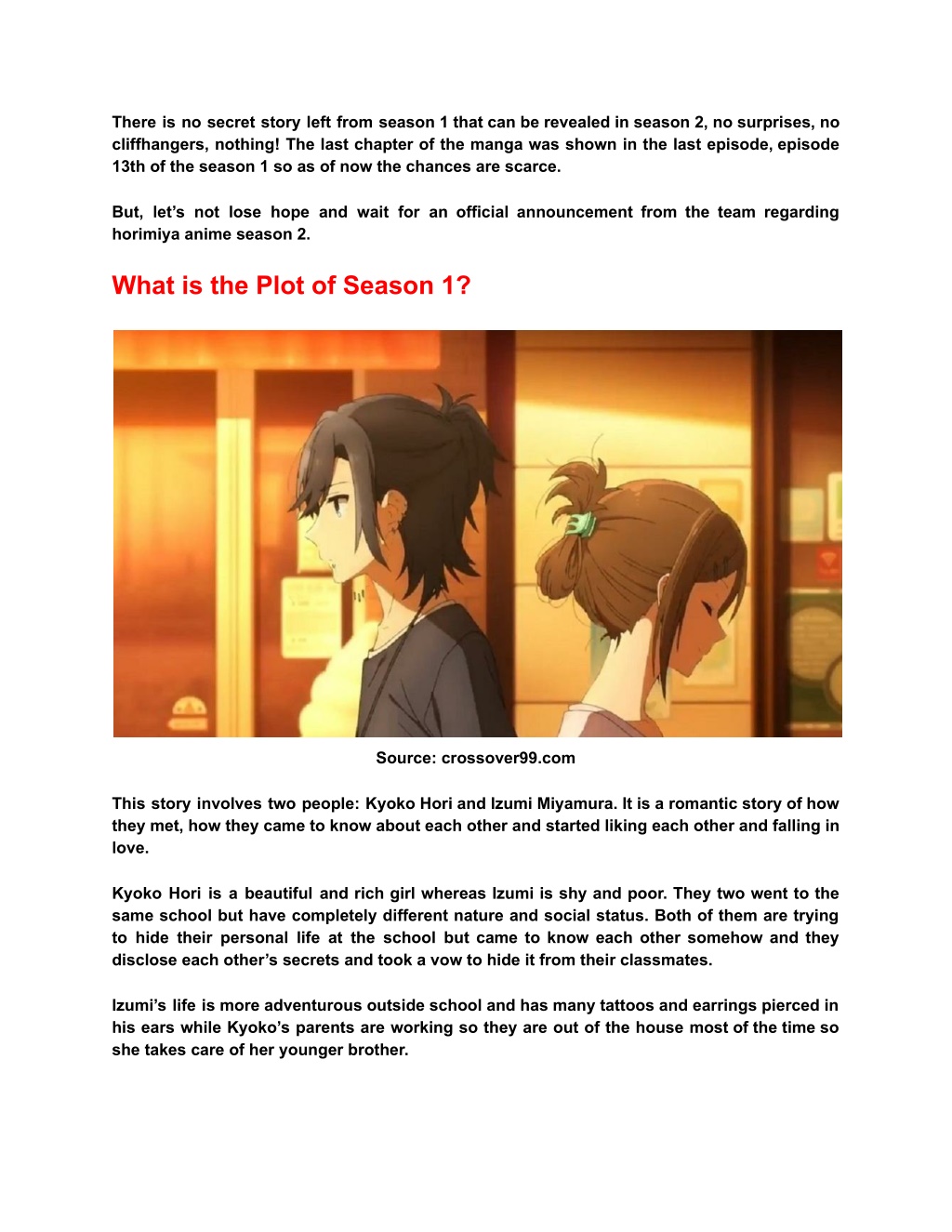 There is no secret story left from season 1 that can be revealed in season 2, no surprises, no cliffhangers, nothing! The last chapter of the manga was shown in the last episode, episode 13th of the season 1 so as of now the chances are scarce.

But, let's not lose hope and wait for an official announcement from the team regarding horimiya anime season 2.

What is the Plot of Season 1?

Source: crossover99.com

This story involves two people: Kyoko Hori and Izumi Miyamura. It is a romantic story of how they met, how they came to know about each other and started liking each other and falling in love.

Kyoko Hori is a beautiful and rich girl whereas Izumi is shy and poor. They two went to the same school but have completely different nature and social status. Both of them are trying to hide their personal life at the school but came to know each other somehow and they disclose each other's secrets and took a vow to hide it from their classmates.

Izumi's life is more adventurous outside school and has many tattoos and earrings pierced in his ears while Kyoko's parents are working so they are out of the house most of the time so she takes care of her younger brother.